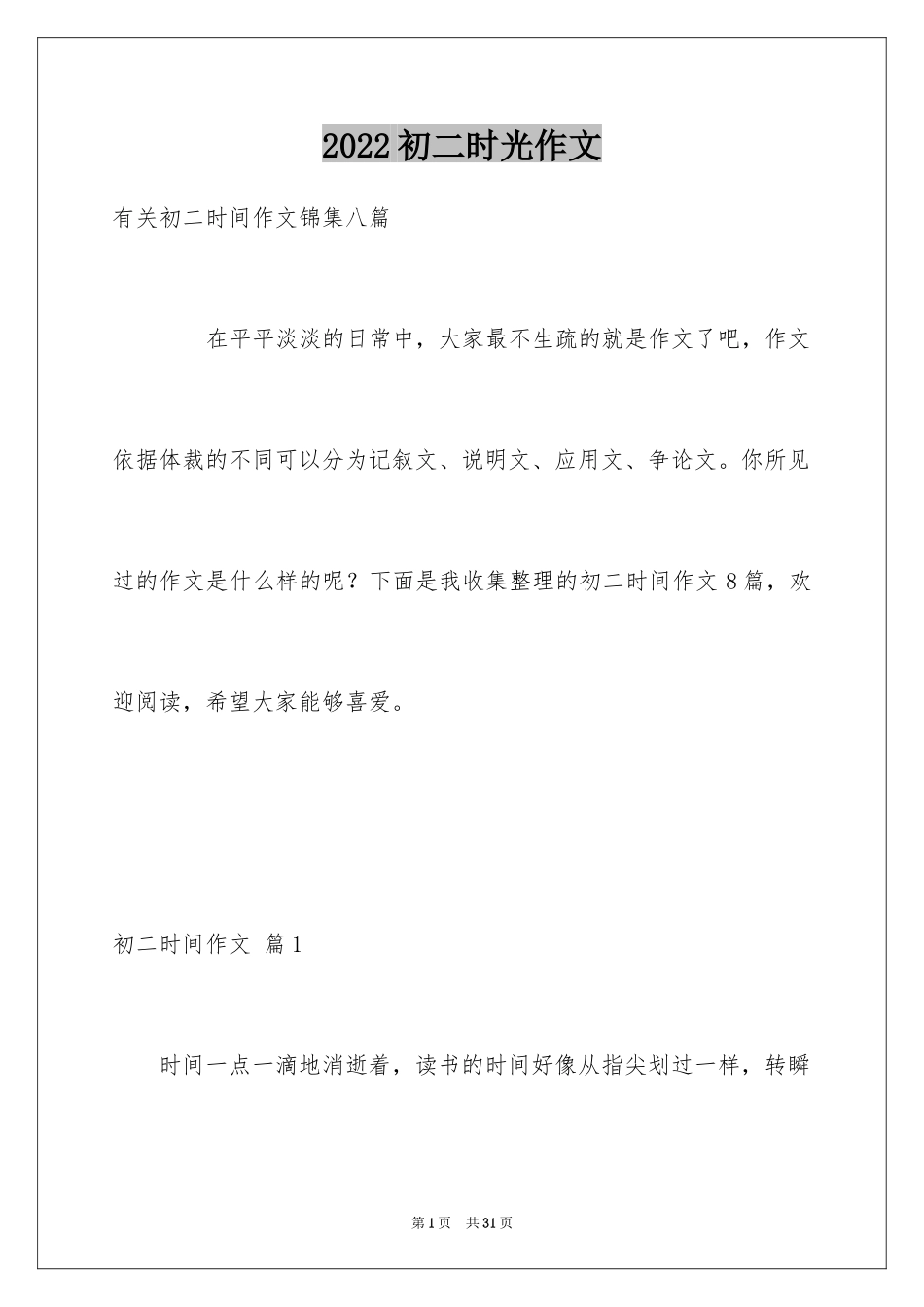 2022初二时光作文

有关初二时间作文锦集八篇

在平平淡淡的日常中，大家最不生疏的就是作文了吧，作文依据体裁的不同可以分为记叙文、说明文、应用文、争论文。你所见过的作文是什么样的呢？下面是我收集整理的初二时间作文8篇，欢迎阅读，希望大家能够喜爱。

初二时间作文 篇1

时间一点一滴地消逝着，读书的时间好像从指尖划过一样，转瞬

第1页 共31页